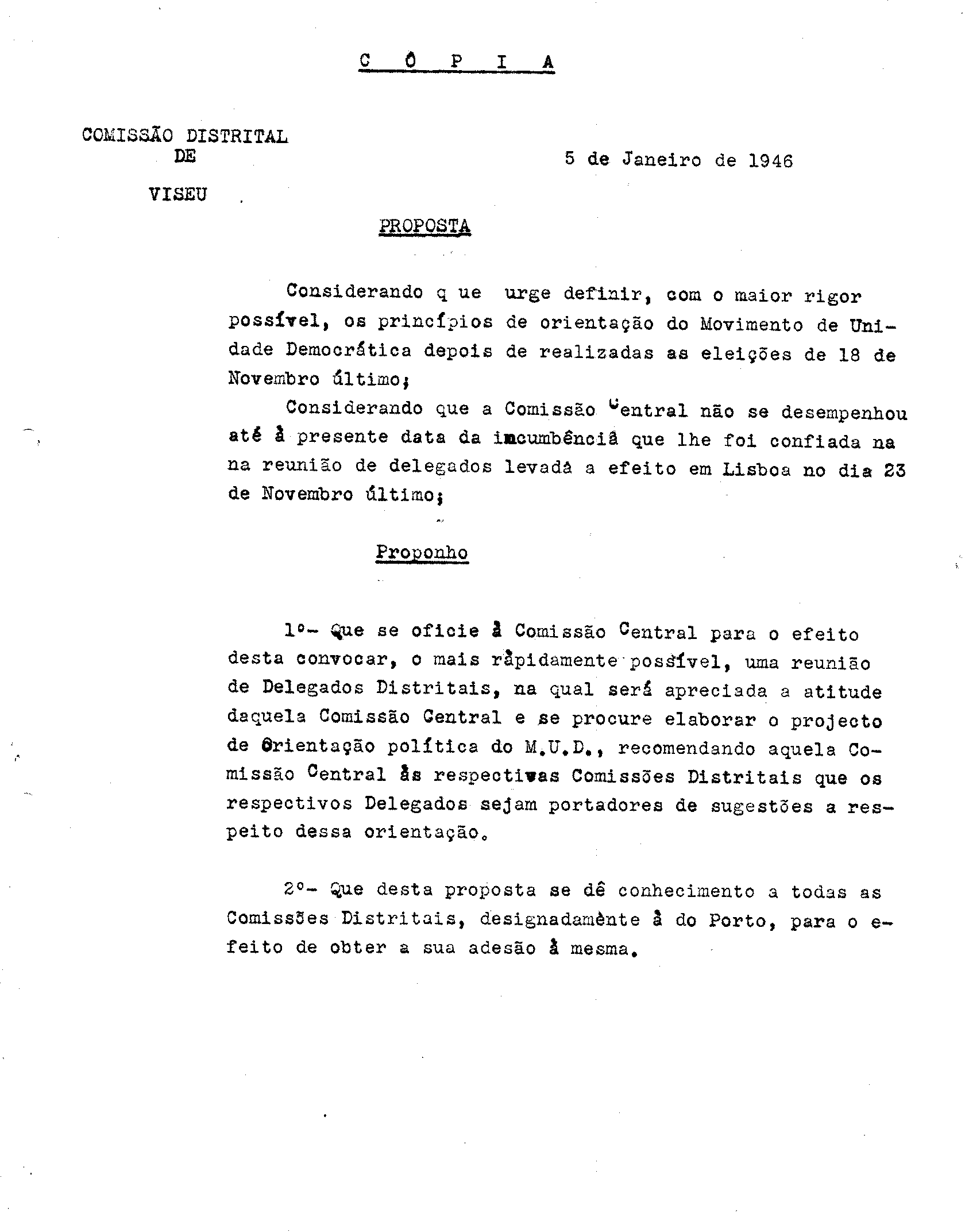 C Ó P I A

COMISSÃO DISTRITAL
DE
VISEU

5 de Janeiro de 1946

PROPOSTA

Considerando q ue urge definir, com o maior rigor possível, os princípios de orientação do Movimento de Unidade Democrática depois de realizadas as eleições de 18 de Novembro último;

Considerando que a Comissão Central não se desempenhou até à presente data da incumbência que lhe foi confiada na na reunião de delegados levada a efeito em Lisboa no dia 23 de Novembro último;

Proponho

1º- Que se oficie à Comissão Central para o efeito desta convocar, o mais ràpidamente possível, uma reunião de Delegados Distritais, na qual será apreciada a atitude daquela Comissão Central e se procure elaborar o projecto de Orientação política do M.U.D., recomendando aquela Comissão Central às respectivas Comissões Distritais que os respectivos Delegados sejam portadores de sugestões a respeito dessa orientação.

2º- Que desta proposta se dê conhecimento a todas as Comissões Distritais, designadamènte à do Porto, para o efeito de obter a sua adesão à mesma.